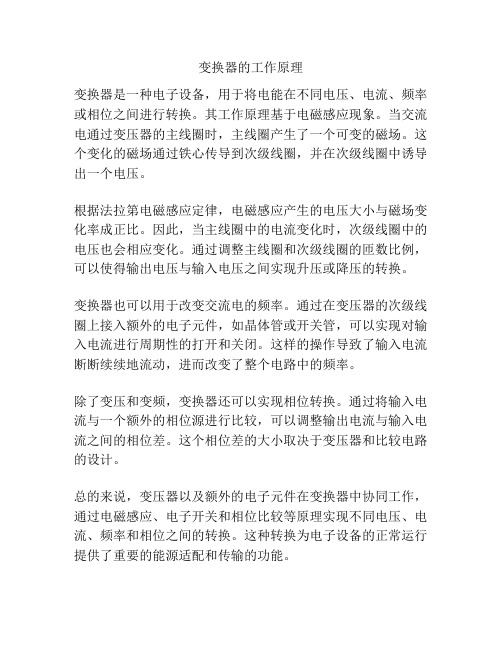 变换器的工作原理

变换器是一种电子设备，用于将电能在不同电压、电流、频率或相位之间进行转换。其工作原理基于电磁感应现象。当交流电通过变压器的主线圈时，主线圈产生了一个可变的磁场。这个变化的磁场通过铁心传导到次级线圈，并在次级线圈中诱导出一个电压。

根据法拉第电磁感应定律，电磁感应产生的电压大小与磁场变化率成正比。因此，当主线圈中的电流变化时，次级线圈中的电压也会相应变化。通过调整主线圈和次级线圈的匝数比例，可以使得输出电压与输入电压之间实现升压或降压的转换。

变换器也可以用于改变交流电的频率。通过在变压器的次级线圈上接入额外的电子元件，如晶体管或开关管，可以实现对输入电流进行周期性的打开和关闭。这样的操作导致了输入电流断断续续地流动，进而改变了整个电路中的频率。

除了变压和变频，变换器还可以实现相位转换。通过将输入电流与一个额外的相位源进行比较，可以调整输出电流与输入电流之间的相位差。这个相位差的大小取决于变压器和比较电路的设计。

总的来说，变压器以及额外的电子元件在变换器中协同工作，通过电磁感应、电子开关和相位比较等原理实现不同电压、电流、频率和相位之间的转换。这种转换为电子设备的正常运行提供了重要的能源适配和传输的功能。